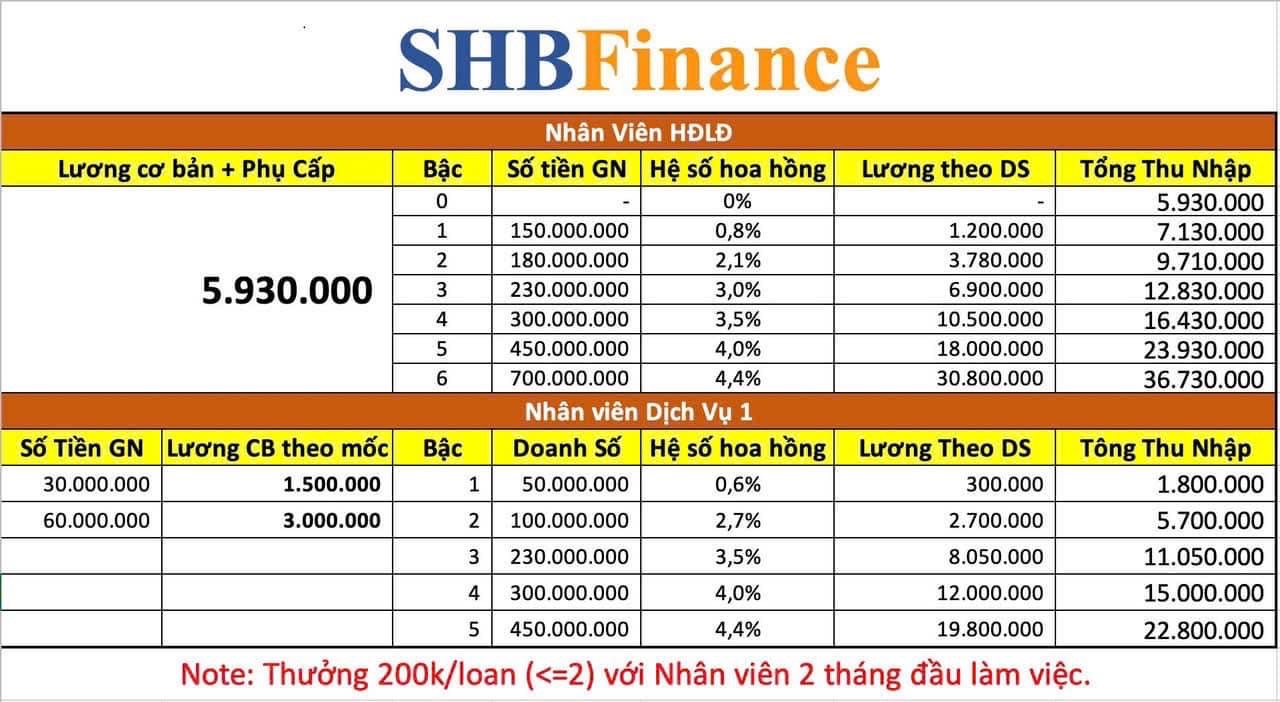 SHBFinance

Nhân Viên HĐLĐ

| Lương cơ bản + Phụ Cấp | Bậc | Số tiền GN | Hệ số hoa hồng | Lương theo DS | Tổng Thu Nhập |
|---|---|---|---|---|---|
| 5.930.000 | 0 | - | 0% | - | 5.930.000 |
| | 1 | 150.000.000 | 0,8% | 1.200.000 | 7.130.000 |
| | 2 | 180.000.000 | 2,1% | 3.780.000 | 9.710.000 |
| | 3 | 230.000.000 | 3,0% | 6.900.000 | 12.830.000 |
| | 4 | 300.000.000 | 3,5% | 10.500.000 | 16.430.000 |
| | 5 | 450.000.000 | 4,0% | 18.000.000 | 23.930.000 |
| | 6 | 700.000.000 | 4,4% | 30.800.000 | 36.730.000 |

Nhân viên Dịch Vụ 1

| Số Tiền GN | Lương CB theo mốc | Bậc | Doanh Số | Hệ số hoa hồng | Lương Theo DS | Tông Thu Nhập |
|---|---|---|---|---|---|---|
| 30.000.000 | 1.500.000 | 1 | 50.000.000 | 0,6% | 300.000 | 1.800.000 |
| 60.000.000 | 3.000.000 | 2 | 100.000.000 | 2,7% | 2.700.000 | 5.700.000 |
| | | 3 | 230.000.000 | 3,5% | 8.050.000 | 11.050.000 |
| | | 4 | 300.000.000 | 4,0% | 12.000.000 | 15.000.000 |
| | | 5 | 450.000.000 | 4,4% | 19.800.000 | 22.800.000 |

Note: Thưởng 200k/loan (<=2) với Nhân viên 2 tháng đầu làm việc.